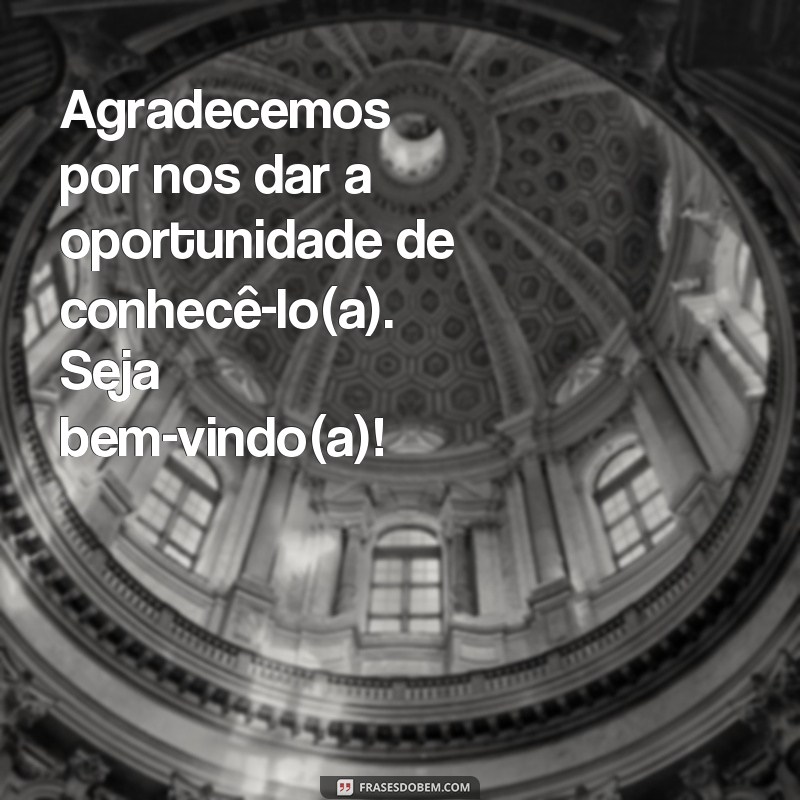 Agradecemos por nos dar a oportunidade de conhecê-lo(a). Seja bem-vindo(a)!

FRASESDOBEM.COM